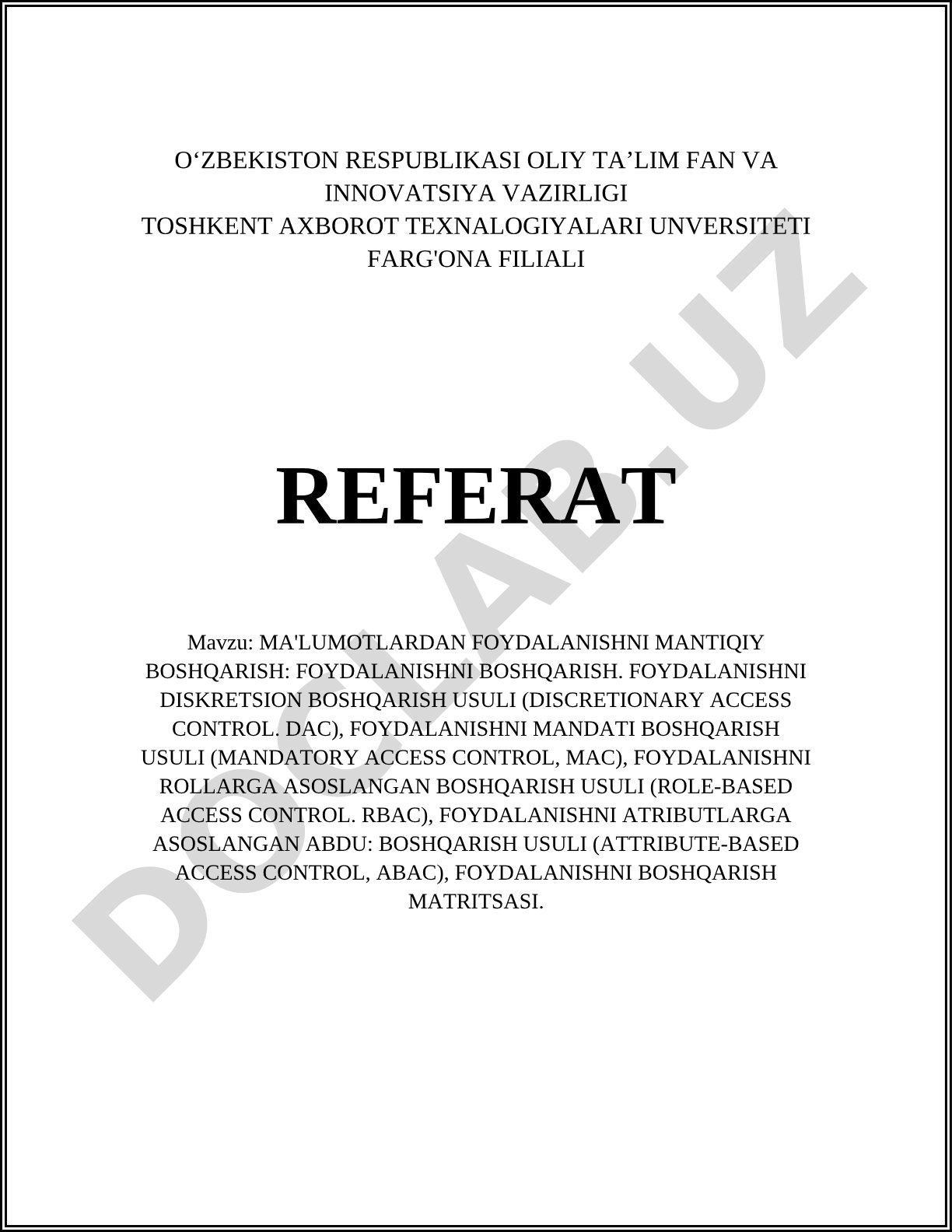 O‘ZBEKISTON RESPUBLIKASI OLIY TA’LIM FAN VA INNOVATSIYA VAZIRLIGI
TOSHKENT AXBOROT TEXNALOGIYALARI UNVERSITETI FARG'ONA FILIALI

REFERAT

Mavzu: MA'LUMOTLARDAN FOYDALANISHNI MANTIQIY BOSHQARISH: FOYDALANISHNI BOSHQARISH. FOYDALANISHNI DISKRETSION BOSHQARISH USULI (DISCRETIONARY ACCESS CONTROL. DAC), FOYDALANISHNI MANDATI BOSHQARISH USULI (MANDATORY ACCESS CONTROL, MAC), FOYDALANISHNI ROLLARGA ASOSLANGAN BOSHQARISH USULI (ROLE-BASED ACCESS CONTROL. RBAC), FOYDALANISHNI ATRIBUTLARGA ASOSLANGAN ABDU: BOSHQARISH USULI (ATTRIBUTE-BASED ACCESS CONTROL, ABAC), FOYDALANISHNI BOSHQARISH MATRITSASI.

DOCLAB.UZ